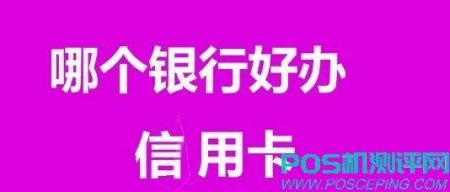 哪个银行好办

信用卡

POS机测评网
WWW.POSCEPING.COM